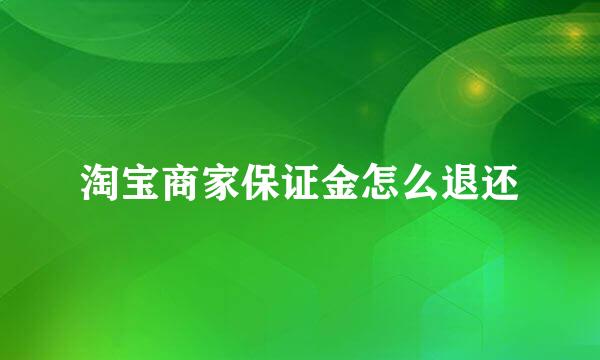 淘宝商家保证金怎么退还